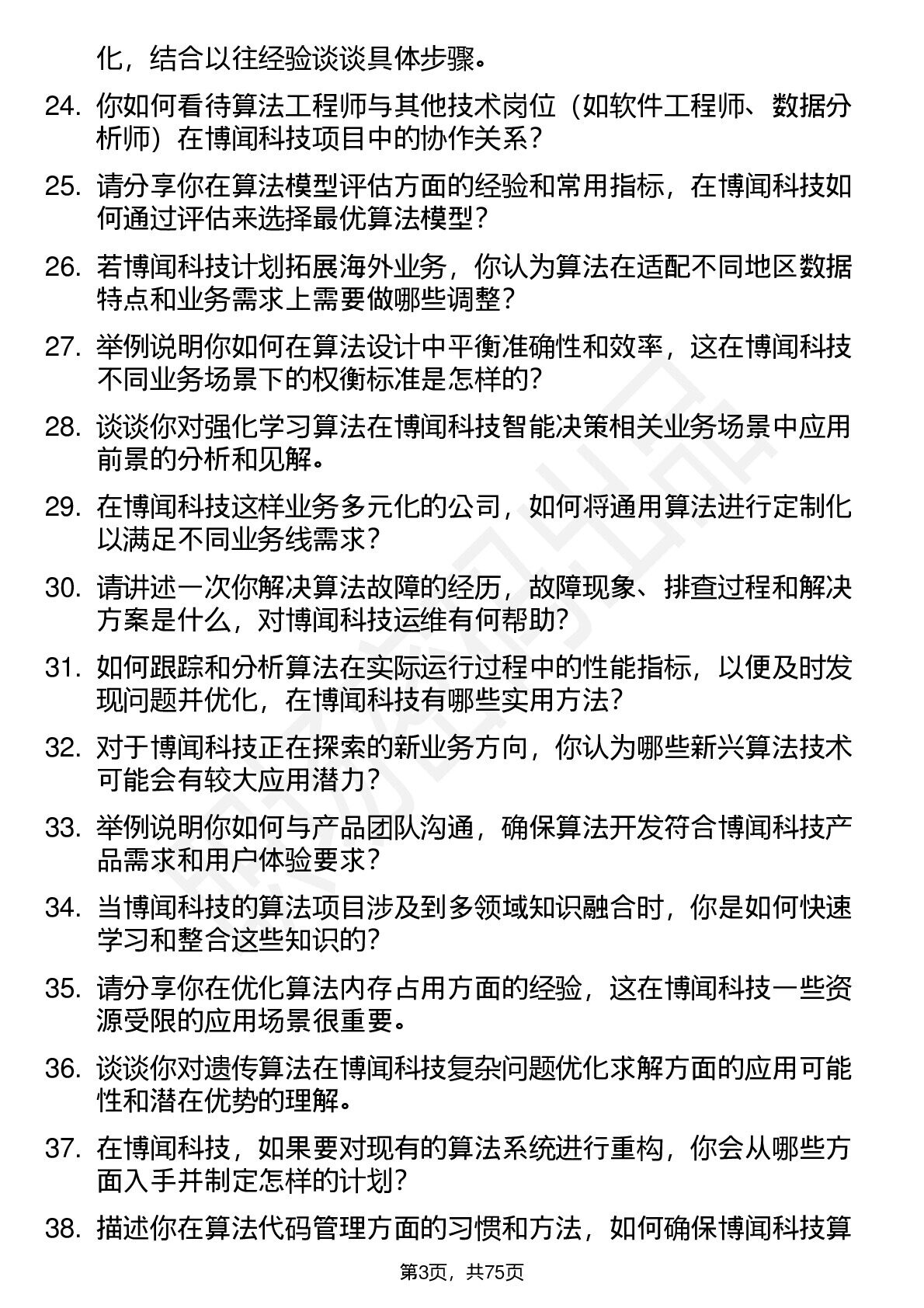 化，结合以往经验谈谈具体步骤。

24. 你如何看待算法工程师与其他技术岗位（如软件工程师、数据分析师）在博闻科技项目中的协作关系？

25. 请分享你在算法模型评估方面的经验和常用指标，在博闻科技如何通过评估来选择最优算法模型？

26. 若博闻科技计划拓展海外业务，你认为算法在适配不同地区数据特点和业务需求上需要做哪些调整？

27. 举例说明你如何在算法设计中平衡准确性和效率，这在博闻科技不同业务场景下的权衡标准是怎样的？

28. 谈谈你对强化学习算法在博闻科技智能决策相关业务场景中应用前景的分析和见解。

29. 在博闻科技这样业务多元化的公司，如何将通用算法进行定制化以满足不同业务线需求？

30. 请讲述一次你解决算法故障的经历，故障现象、排查过程和解决方案是什么，对博闻科技运维有何帮助？

31. 如何跟踪和分析算法在实际运行过程中的性能指标，以便及时发现问题并优化，在博闻科技有哪些实用方法？

32. 对于博闻科技正在探索的新业务方向，你认为哪些新兴算法技术可能会有较大应用潜力？

33. 举例说明你如何与产品团队沟通，确保算法开发符合博闻科技产品需求和用户体验要求？

34. 当博闻科技的算法项目涉及到多领域知识融合时，你是如何快速学习和整合这些知识的？

35. 请分享你在优化算法内存占用方面的经验，这在博闻科技一些资源受限的应用场景很重要。

36. 谈谈你对遗传算法在博闻科技复杂问题优化求解方面的应用可能性和潜在优势的理解。

37. 在博闻科技，如果要对现有的算法系统进行重构，你会从哪些方面入手并制定怎样的计划？

38. 描述你在算法代码管理方面的习惯和方法，如何确保博闻科技算

第3页，共75页